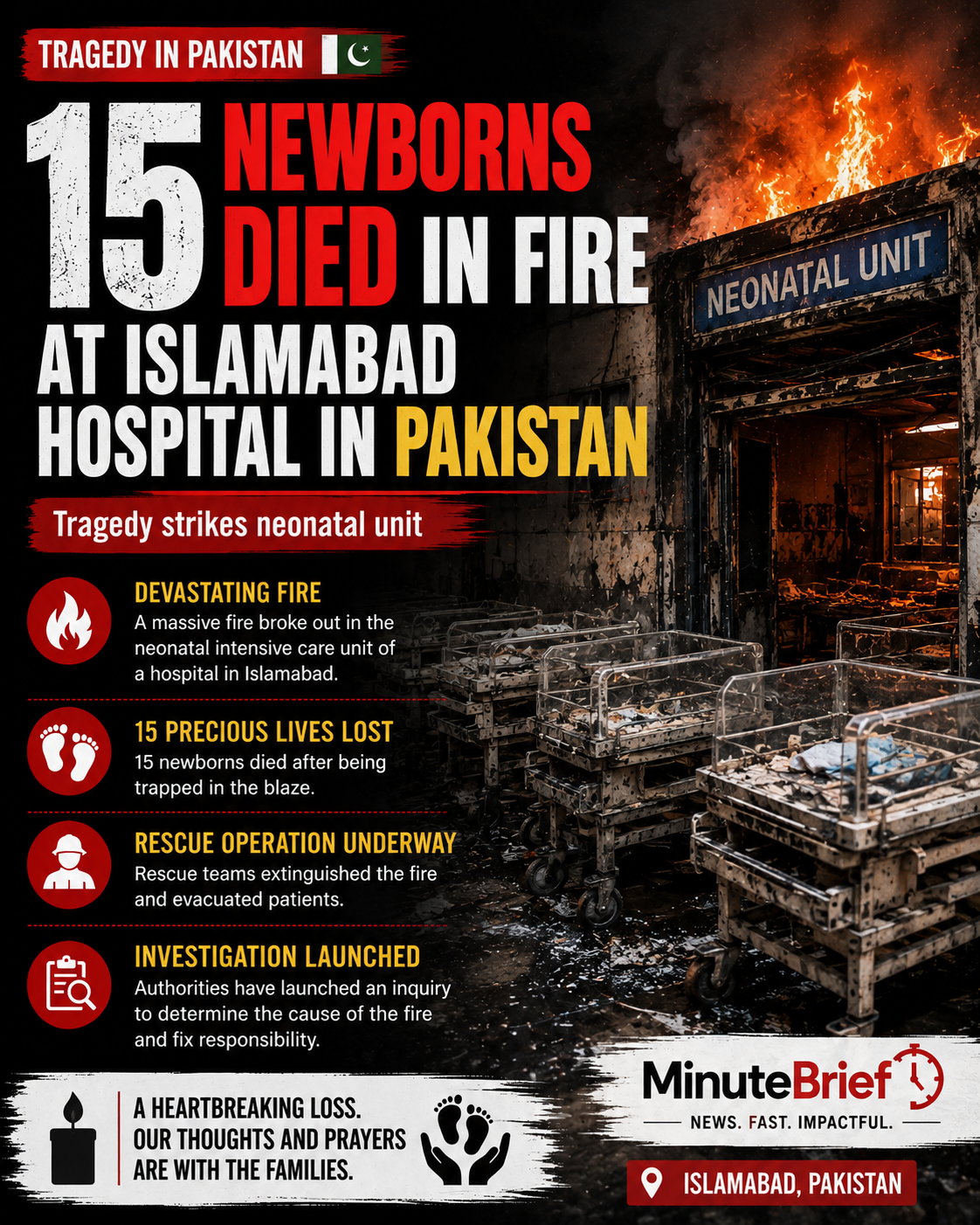 TRAGEDY IN PAKISTAN

15 NEWBORNS DIED IN FIRE AT ISLAMABAD HOSPITAL IN PAKISTAN

NEONATAL UNIT

Tragedy strikes neonatal unit

DEVASTATING FIRE
A massive fire broke out in the neonatal intensive care unit of a hospital in Islamabad.

15 PRECIOUS LIVES LOST
15 newborns died after being trapped in the blaze.

RESCUE OPERATION UNDERWAY
Rescue teams extinguished the fire and evacuated patients.

INVESTIGATION LAUNCHED
Authorities have launched an inquiry to determine the cause of the fire and fix responsibility.

A HEARTBREAKING LOSS. OUR THOUGHTS AND PRAYERS ARE WITH THE FAMILIES.

MinuteBrief
NEWS. FAST. IMPACTFUL.

ISLAMABAD, PAKISTAN